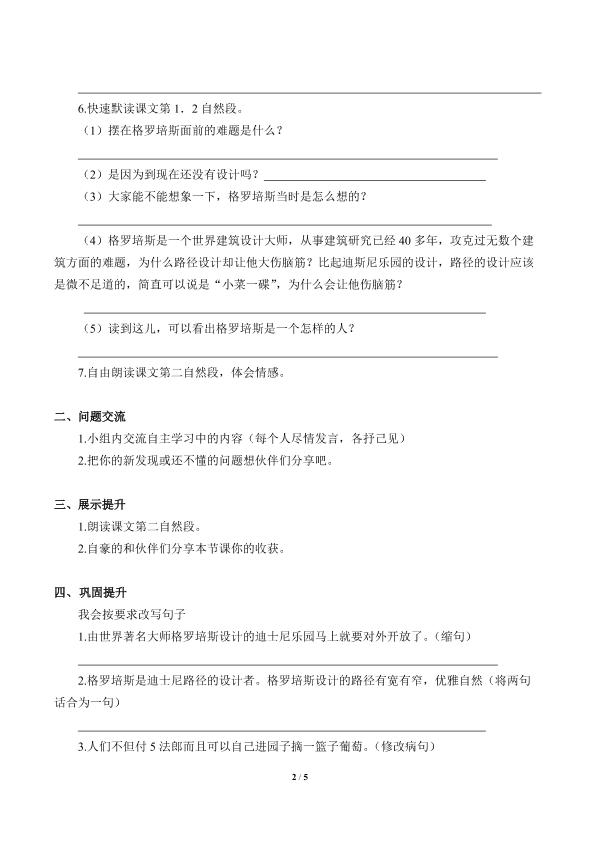 6.快速默读课文第 1．2 自然段。

（1）摆在格罗培斯面前的难题是什么？

（2）是因为到现在还没有设计吗？

（3）大家能不能想象一下，格罗培斯当时是怎么想的？

（4）格罗培斯是一个世界建筑设计大师，从事建筑研究已经 40 多年，攻克过无数个建筑方面的难题，为什么路径设计却让他大伤脑筋？比起迪斯尼乐园的设计，路径的设计应该是微不足道的，简直可以说是“小菜一碟”，为什么会让他伤脑筋？

（5）读到这儿，可以看出格罗培斯是一个怎样的人？

7.自由朗读课文第二自然段，体会情感。

二、问题交流

1.小组内交流自主学习中的内容（每个人尽情发言，各抒己见）

2.把你的新发现或还不懂的问题想伙伴们分享吧。

三、展示提升

1.朗读课文第二自然段。

2.自豪的和伙伴们分享本节课你的收获。

四、巩固提升

我会按要求改写句子

1.由世界著名大师格罗培斯设计的迪士尼乐园马上就要对外开放了。（缩句）

2.格罗培斯是迪士尼路径的设计者。格罗培斯设计的路径有宽有窄，优雅自然（将两句话合为一句）

3.人们不但付 5 法郎而且可以自己进园子摘一篮子葡萄。（修改病句）

2 / 5